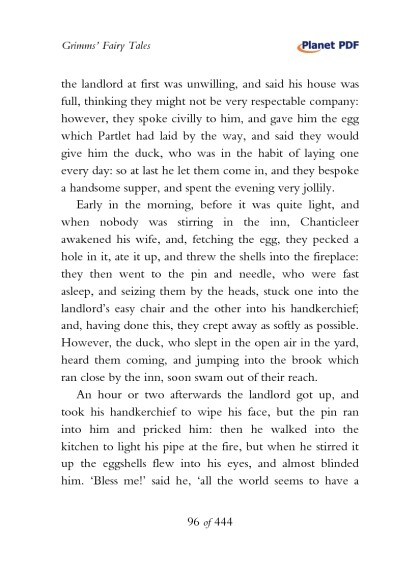 Grimms' Fairy Tales

Planet PDF

the landlord at first was unwilling, and said his house was full, thinking they might not be very respectable company: however, they spoke civilly to him, and gave him the egg which Partlet had laid by the way, and said they would give him the duck, who was in the habit of laying one every day: so at last he let them come in, and they bespoke a handsome supper, and spent the evening very jollily.

Early in the morning, before it was quite light, and when nobody was stirring in the inn, Chanticleer awakened his wife, and, fetching the egg, they pecked a hole in it, ate it up, and threw the shells into the fireplace: they then went to the pin and needle, who were fast asleep, and seizing them by the heads, stuck one into the landlord's easy chair and the other into his handkerchief; and, having done this, they crept away as softly as possible. However, the duck, who slept in the open air in the yard, heard them coming, and jumping into the brook which ran close by the inn, soon swam out of their reach.

An hour or two afterwards the landlord got up, and took his handkerchief to wipe his face, but the pin ran into him and pricked him: then he walked into the kitchen to light his pipe at the fire, but when he stirred it up the eggshells flew into his eyes, and almost blinded him. 'Bless me!' said he, 'all the world seems to have a

96 of 444